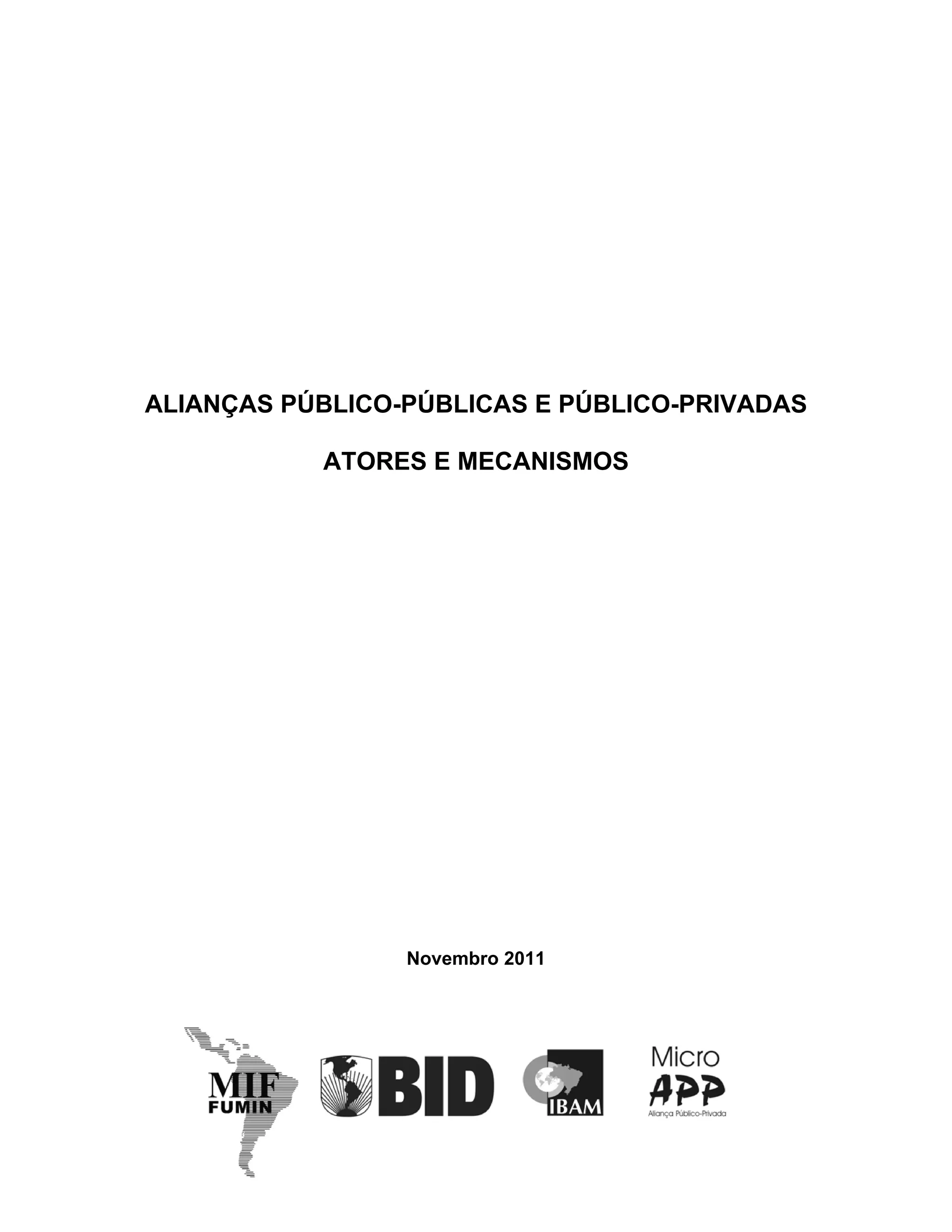 ALIANÇAS PÚBLICO-PÚBLICAS E PÚBLICO-PRIVADAS

ATORES E MECANISMOS

Novembro 2011

MIF
FUMIN

BID

IBAM

Micro
APP
Aliança Público-Privada